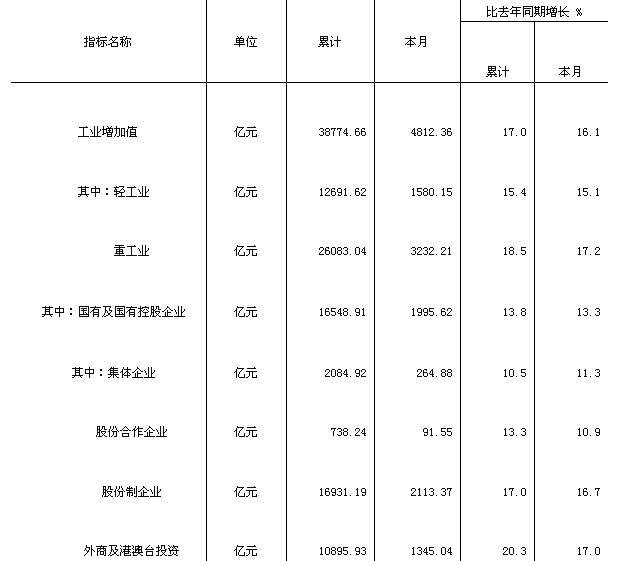 | 指标名称 | 单位 | 累计 | 本月 | 比去年同期增长 % 累计 | 比去年同期增长 % 本月 |
|---|---|---|---|---|---|
| 工业增加值 | 亿元 | 38774.66 | 4812.36 | 17.0 | 16.1 |
| 其中：轻工业 | 亿元 | 12691.62 | 1580.15 | 15.4 | 15.1 |
| 重工业 | 亿元 | 26083.04 | 3232.21 | 18.5 | 17.2 |
| 其中：国有及国有控股企业 | 亿元 | 16548.91 | 1995.62 | 13.8 | 13.3 |
| 其中：集体企业 | 亿元 | 2084.92 | 264.88 | 10.5 | 11.3 |
| 股份合作企业 | 亿元 | 738.24 | 91.55 | 13.3 | 10.9 |
| 股份制企业 | 亿元 | 16931.19 | 2113.37 | 17.0 | 16.7 |
| 外商及港澳台投资 | 亿元 | 10895.93 | 1345.04 | 20.3 | 17.0 |